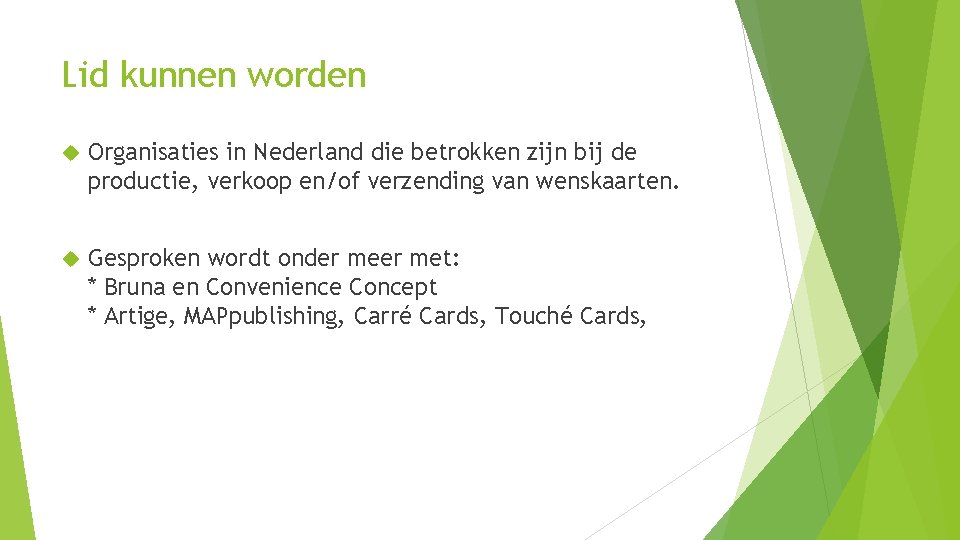 Lid kunnen worden

Organisaties in Nederland die betrokken zijn bij de productie, verkoop en/of verzending van wenskaarten.

Gesproken wordt onder meer met:
* Bruna en Convenience Concept
* Artige, MAPpublishing, Carré Cards, Touché Cards,